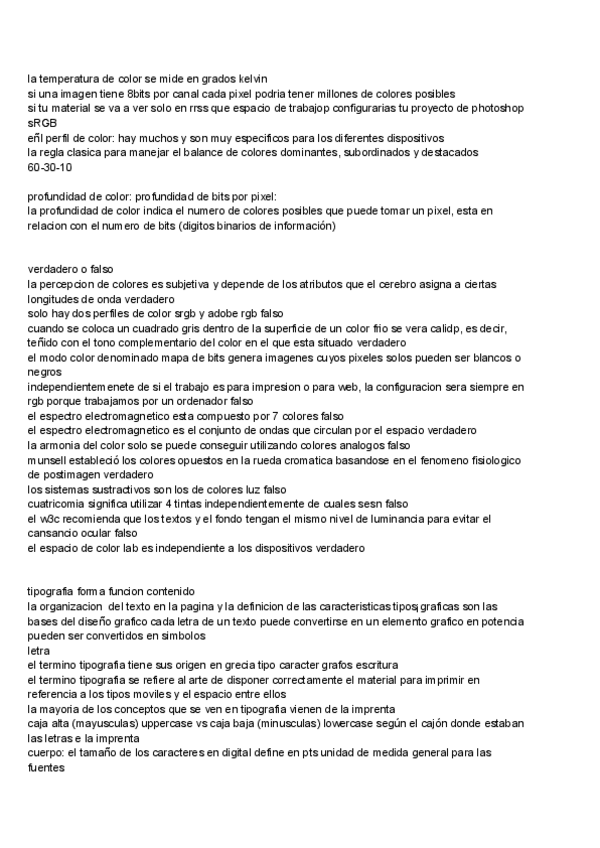 la temperatura de color se mide en grados kelvin
si una imagen tiene 8bits por canal cada pixel podria tener millones de colores posibles
si tu material se va a ver solo en rrss que espacio de trabajop configurarias tu proyecto de photoshop sRGB
eñl perfil de color: hay muchos y son muy especificos para los diferentes dispositivos
la regla clasica para manejar el balance de colores dominantes, subordinados y destacados
60-30-10

profundidad de color: profundidad de bits por pixel:
la profundidad de color indica el numero de colores posibles que puede tomar un pixel, esta en relacion con el numero de bits (digitos binarios de información)

verdadero o falso
la percepcion de colores es subjetiva y depende de los atributos que el cerebro asigna a ciertas longitudes de onda verdadero
solo hay dos perfiles de color srgb y adobe rgb falso
cuando se coloca un cuadrado gris dentro de la superficie de un color frio se vera calidp, es decir, teñido con el tono complementario del color en el que esta situado verdadero
el modo color denominado mapa de bits genera imagenes cuyos pixeles solos pueden ser blancos o negros
independientemenete de si el trabajo es para impresion o para web, la configuracion sera siempre en rgb porque trabajamos por un ordenador falso
el espectro electromagnetico esta compuesto por 7 colores falso
el espectro electromagnetico es el conjunto de ondas que circulan por el espacio verdadero
la armonia del color solo se puede conseguir utilizando colores analogos falso
munsell estableció los colores opuestos en la rueda cromatica basandose en el fenomeno fisiologico de postimagen verdadero
los sistemas sustractivos son los de colores luz falso
cuatricomia significa utilizar 4 tintas independientemente de cuales sesn falso
el w3c recomienda que los textos y el fondo tengan el mismo nivel de luminancia para evitar el cansancio ocular falso
el espacio de color lab es independiente a los dispositivos verdadero

tipografia forma funcion contenido
la organizacion del texto en la pagina y la definicion de las caracteristicas tipos graficas son las bases del diseño grafico cada letra de un texto puede convertirse en un elemento grafico en potencia pueden ser convertidos en simbolos
letra
el termino tipografia tiene sus origen en grecia tipo caracter grafos escritura
el termino tipografia se refiere al arte de disponer correctamente el material para imprimir en referencia a los tipos moviles y el espacio entre ellos
la mayoria de los conceptos que se ven en tipografia vienen de la imprenta
caja alta (mayusculas) uppercase vs caja baja (minusculas) lowercase según el cajón donde estaban las letras e la imprenta
cuerpo: el tamaño de los caracteres en digital define en pts unidad de medida general para las fuentes